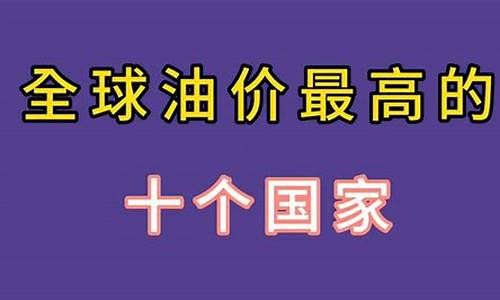 全球油价最高的

十个国家